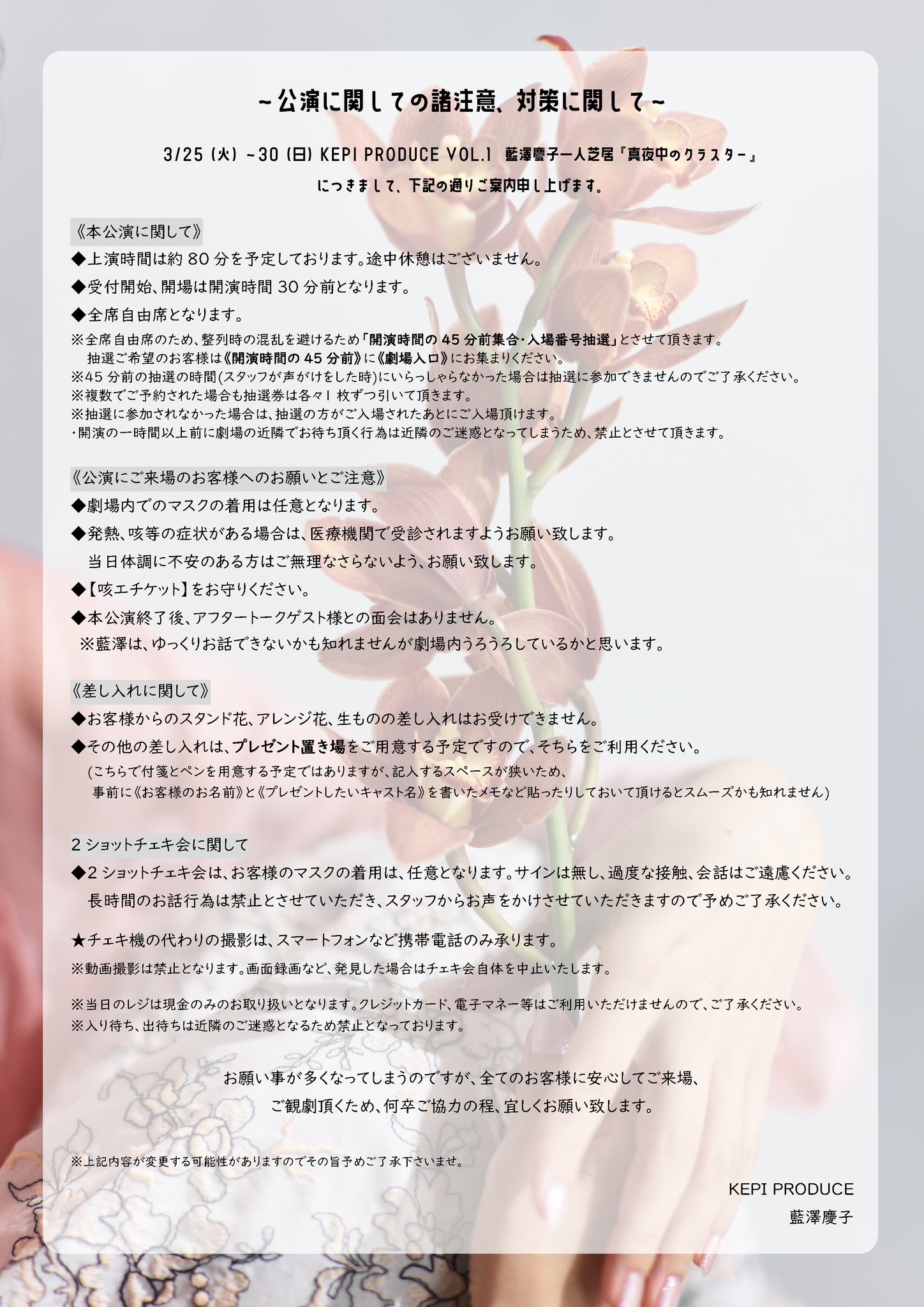 ~公演に関しての諸注意、対策に関して~

3/25（火）~30（日）KEPI PRODUCE VOL.1 藍澤慶子一人芝居『真夜中のクラスター』
につきまして、下記の通りご案内申し上げます。

《本公演に関して》
◆上演時間は約80分を予定しております。途中休憩はございません。
◆受付開始、開場は開演時間30分前となります。
◆全席自由席となります。
※全席自由席のため、整列時の混乱を避けるため「開演時間の45分前集合・入場番号抽選」とさせて頂きます。
抽選ご希望のお客様は《開演時間の45分前》に《劇場入口》にお集まりください。
※45分前の抽選の時間(スタッフが声がけをした時)にいらっしゃらなかった場合は抽選に参加できませんのでご了承ください。
※複数でご予約された場合も抽選券は各々1枚ずつ引いて頂きます。
※抽選に参加されなかった場合は、抽選の方がご入場されたあとにご入場頂けます。
・開演の一時間以上前に劇場の近隣でお待ち頂く行為は近隣のご迷惑となってしまうため、禁止とさせて頂きます。

《公演にご来場のお客様へのお願いとご注意》
◆劇場内でのマスクの着用は任意となります。
◆発熱、咳等の症状がある場合は、医療機関で受診されますようお願い致します。
当日体調に不安のある方はご無理なさらないよう、お願い致します。
◆【咳エチケット】をお守りください。
◆本公演終了後、アフタートークゲスト様との面会はありません。
※藍澤は、ゆっくりお話できないかも知れませんが劇場内うろうろしているかと思います。

《差し入れに関して》
◆お客様からのスタンド花、アレンジ花、生ものの差し入れはお受けできません。
◆その他の差し入れは、プレゼント置き場をご用意する予定ですので、そちらをご利用ください。
(こちらで付箋とペンを用意する予定ではありますが、記入するスペースが狭いため、
事前に《お客様のお名前》と《プレゼントしたいキャスト名》を書いたメモなど貼ったりしておいて頂けるとスムーズかも知れません)

2ショットチェキ会に関して
◆2ショットチェキ会は、お客様のマスクの着用は、任意となります。サインは無し、過度な接触、会話はご遠慮ください。
長時間のお話行為は禁止とさせていただき、スタッフからお声をかけさせていただきますので予めご了承ください。

★チェキ機の代わりの撮影は、スマートフォンなど携帯電話のみ承ります。
※動画撮影は禁止となります。画面録画など、発見した場合はチェキ会自体を中止いたします。

※当日のレジは現金のみのお取り扱いとなります。クレジットカード、電子マネー等はご利用いただけませんので、ご了承ください。
※入り待ち、出待ちは近隣のご迷惑となるため禁止となっております。

お願い事が多くなってしまうのですが、全てのお客様に安心してご来場、
ご観劇頂くため、何卒ご協力の程、宜しくお願い致します。

※上記内容が変更する可能性がありますのでその旨予めご了承下さいませ。

KEPI PRODUCE
藍澤慶子